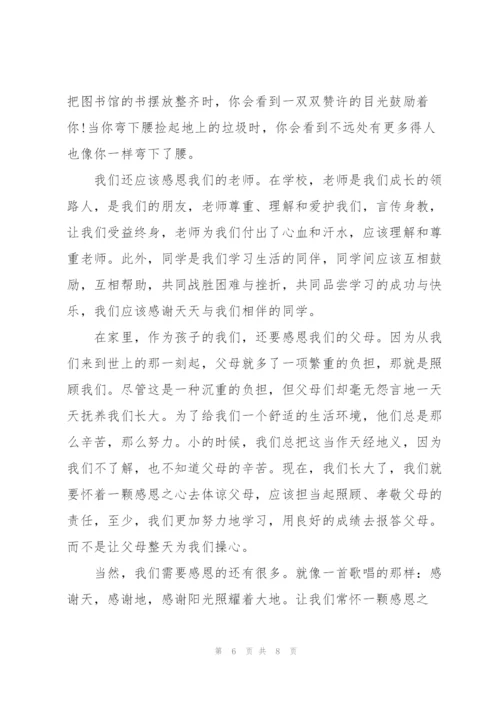 把图书馆的书摆放整齐时，你会看到一双双赞许的目光鼓励着你!当你弯下腰捡起地上的垃圾时，你会看到不远处有更多得人也像你一样弯下了腰。

我们还应该感恩我们的老师。在学校，老师是我们成长的领路人，是我们的朋友，老师尊重、理解和爱护我们，言传身教，让我们受益终身，老师为我们付出了心血和汗水，应该理解和尊重老师。此外，同学是我们学习生活的同伴，同学间应该互相鼓励，互相帮助，共同战胜困难与挫折，共同品尝学习的成功与快乐，我们应该感谢天天与我们相伴的同学。

在家里，作为孩子的我们，还要感恩我们的父母。因为从我们来到世上的那一刻起，父母就多了一项繁重的负担，那就是照顾我们。尽管这是一种沉重的负担，但父母们却毫无怨言地一天天抚养我们长大。为了给我们一个舒适的生活环境，他们总是那么辛苦，那么努力。小的时候，我们总把这当作天经地义，因为我们不了解，也不知道父母的辛苦。现在，我们长大了，我们就要怀着一颗感恩之心去体谅父母，应该担当起照顾、孝敬父母的责任，至少，我们更加努力地学习，用良好的成绩去报答父母。而不是让父母整天为我们操心。

当然，我们需要感恩的还有很多。就像一首歌唱的那样：感谢天，感谢地，感谢阳光照耀着大地。让我们常怀一颗感恩之

第 6 页 共 8 页